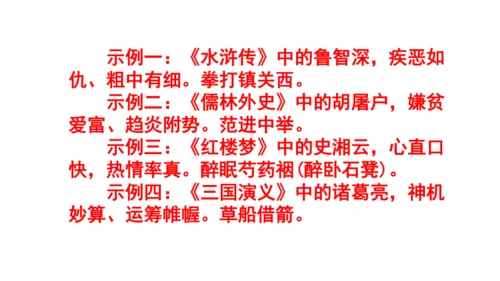 示例一：《水浒传》中的鲁智深，疾恶如仇、粗中有细。拳打镇关西。

示例二：《儒林外史》中的胡屠户，嫌贫爱富、趋炎附势。范进中举。

示例三：《红楼梦》中的史湘云，心直口快，热情率真。醉眠芍药裀(醉卧石凳)。

示例四：《三国演义》中的诸葛亮，神机妙算、运筹帷幄。草船借箭。